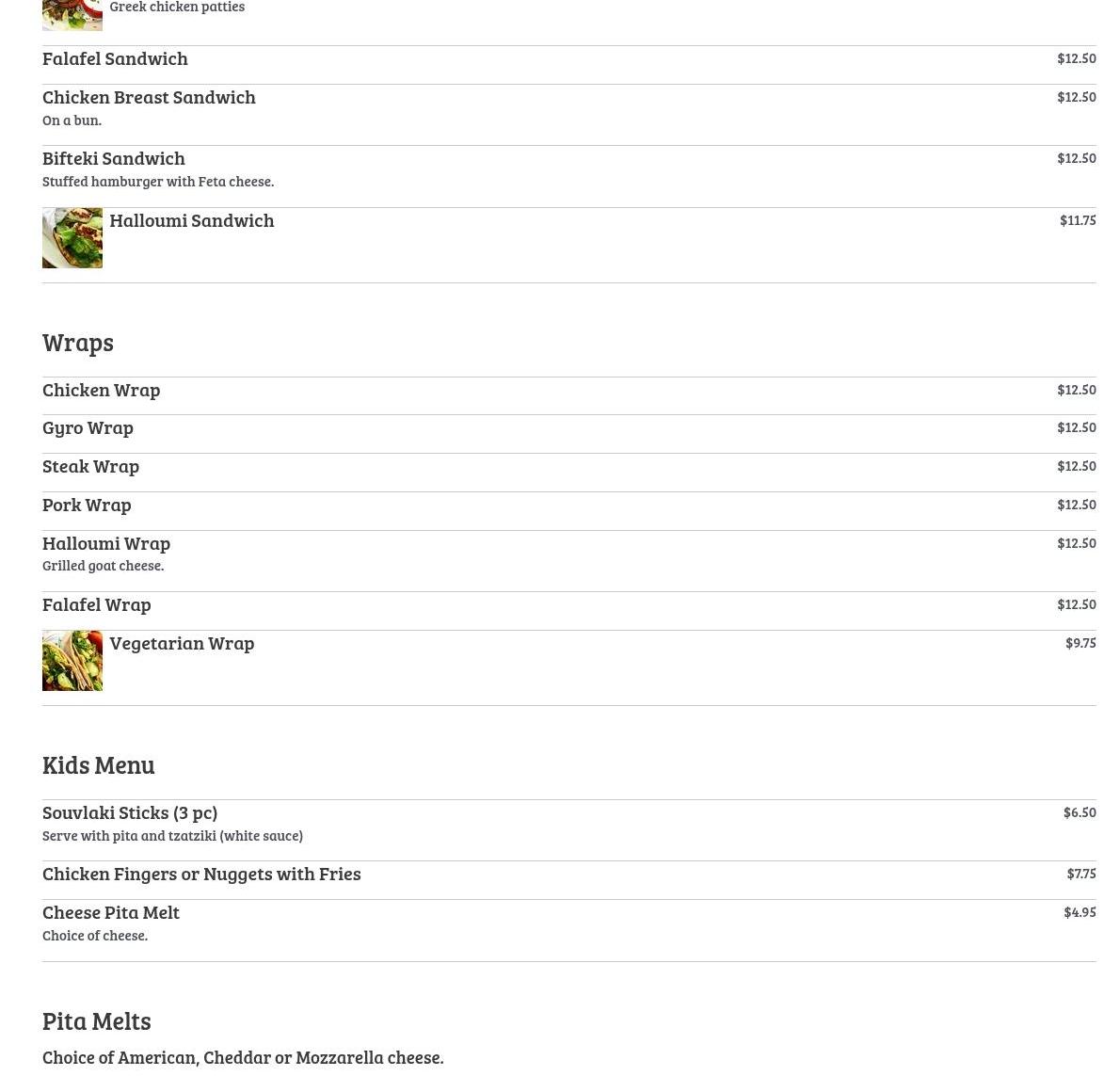 Greek chicken patties

Falafel Sandwich $12.50

Chicken Breast Sandwich $12.50
On a bun.

Bifteki Sandwich $12.50
Stuffed hamburger with Feta cheese.

Halloumi Sandwich $11.75

Wraps

Chicken Wrap $12.50

Gyro Wrap $12.50

Steak Wrap $12.50

Pork Wrap $12.50

Halloumi Wrap $12.50
Grilled goat cheese.

Falafel Wrap $12.50

Vegetarian Wrap $9.75

Kids Menu

Souvlaki Sticks (3 pc) $6.50
Serve with pita and tzatziki (white sauce)

Chicken Fingers or Nuggets with Fries $7.75

Cheese Pita Melt $4.95
Choice of cheese.

Pita Melts

Choice of American, Cheddar or Mozzarella cheese.